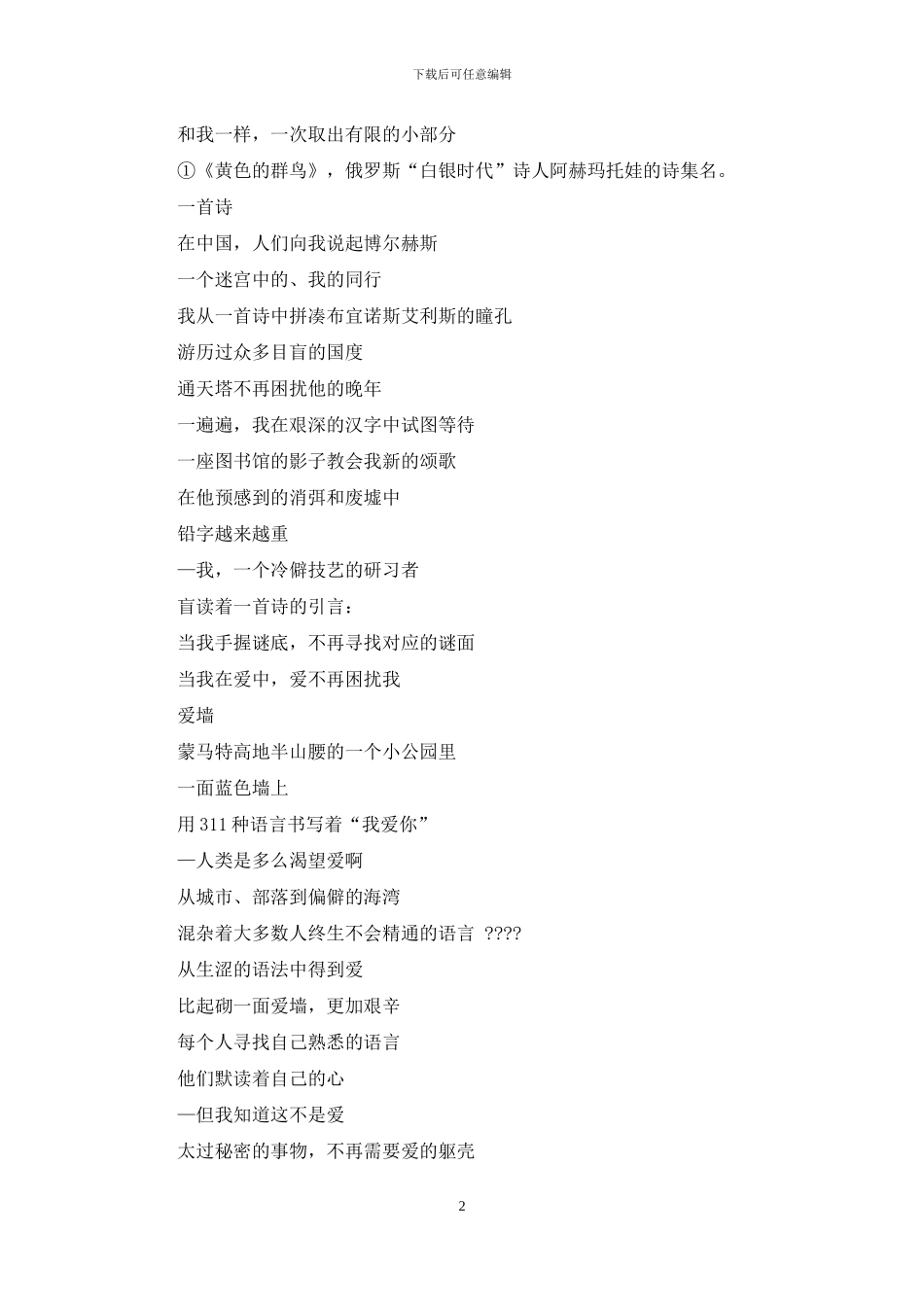 下载后可任意编辑

和我一样，一次取出有限的小部分

①《黄色的群鸟》，俄罗斯“白银时代”诗人阿赫玛托娃的诗集名。

一首诗

在中国，人们向我说起博尔赫斯

一个迷宫中的、我的同行

我从一首诗中拼凑布宜诺斯艾利斯的瞳孔

游历过众多目盲的国度

通天塔不再困扰他的晚年

一遍遍，我在艰深的汉字中试图等待

一座图书馆的影子教会我新的颂歌

在他预感到的消弭和废墟中

铅字越来越重

—我，一个冷僻技艺的研习者

盲读着一首诗的引言：

当我手握谜底，不再寻找对应的谜面

当我在爱中，爱不再困扰我

爱墙

蒙马特高地半山腰的一个小公园里

一面蓝色墙上

用 311 种语言书写着“我爱你”

—人类是多么渴望爱啊

从城市、部落到偏僻的海湾

混杂着大多数人终生不会精通的语言 ????

从生涩的语法中得到爱

比起砌一面爱墙，更加艰辛

每个人寻找自己熟悉的语言

他们默读着自己的心

—但我知道这不是爱

太过秘密的事物，不再需要爱的躯壳

2